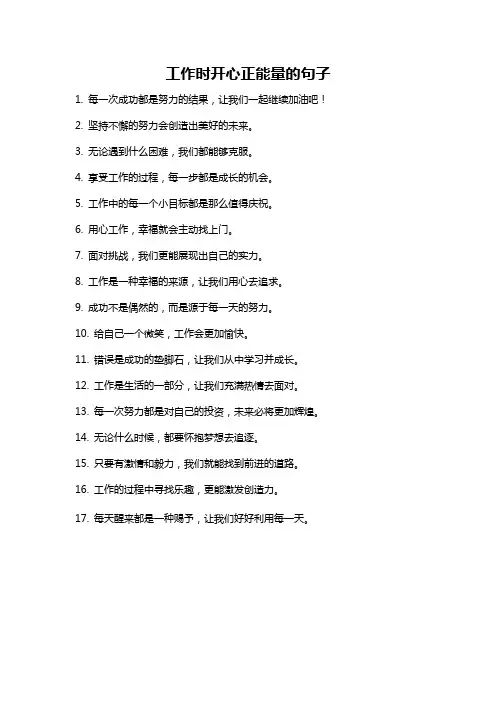 工作时开心正能量的句子

1. 每一次成功都是努力的结果，让我们一起继续加油吧！

2. 坚持不懈的努力会创造出美好的未来。

3. 无论遇到什么困难，我们都能够克服。

4. 享受工作的过程，每一步都是成长的机会。

5. 工作中的每一个小目标都是那么值得庆祝。

6. 用心工作，幸福就会主动找上门。

7. 面对挑战，我们更能展现出自己的实力。

8. 工作是一种幸福的来源，让我们用心去追求。

9. 成功不是偶然的，而是源于每一天的努力。

10. 给自己一个微笑，工作会更加愉快。

11. 错误是成功的垫脚石，让我们从中学习并成长。

12. 工作是生活的一部分，让我们充满热情去面对。

13. 每一次努力都是对自己的投资，未来必将更加辉煌。

14. 无论什么时候，都要怀抱梦想去追逐。

15. 只要有激情和毅力，我们就能找到前进的道路。

16. 工作的过程中寻找乐趣，更能激发创造力。

17. 每天醒来都是一种赐予，让我们好好利用每一天。